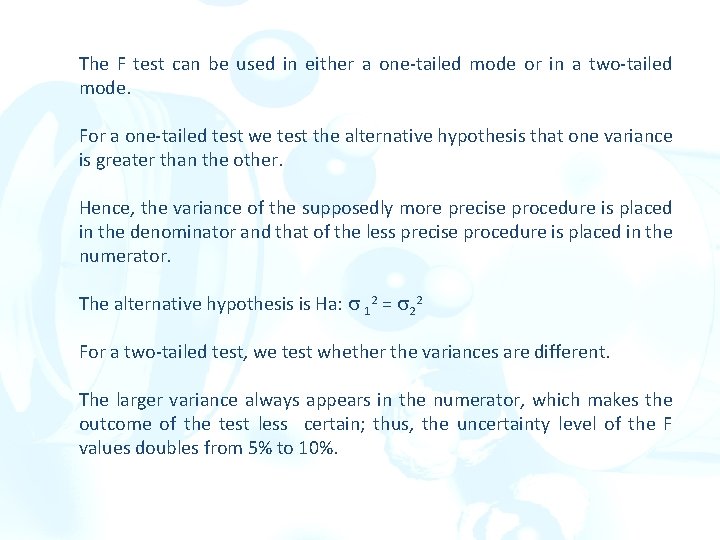 The F test can be used in either a one-tailed mode or in a two-tailed mode.

For a one-tailed test we test the alternative hypothesis that one variance is greater than the other.

Hence, the variance of the supposedly more precise procedure is placed in the denominator and that of the less precise procedure is placed in the numerator.

The alternative hypothesis is Ha: $\sigma_1^2 = \sigma_2^2$

For a two-tailed test, we test whether the variances are different.

The larger variance always appears in the numerator, which makes the outcome of the test less certain; thus, the uncertainty level of the F values doubles from 5% to 10%.